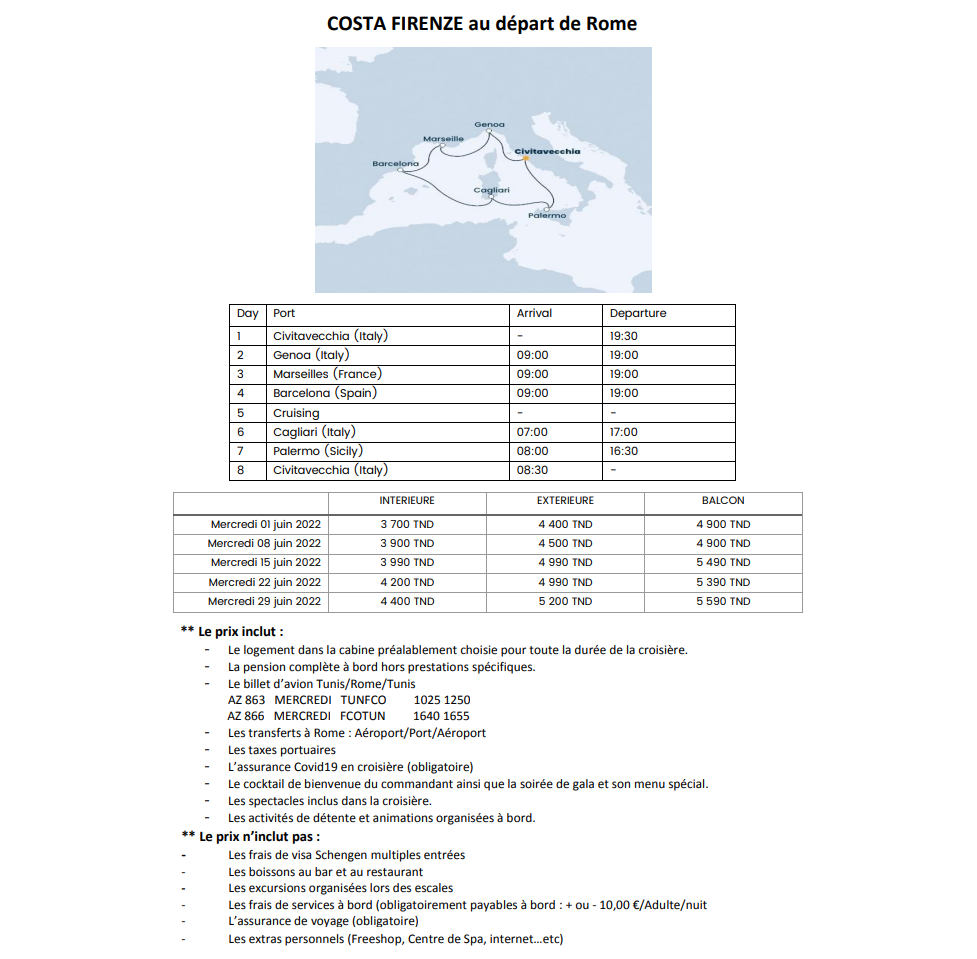 COSTA FIRENZE au départ de Rome

Genoa
Marseille
Civitavecchia
Barcelona
Cagliari
Palermo

| Day | Port | Arrival | Departure |
|---|---|---|---|
| 1 | Civitavecchia (Italy) | - | 19:30 |
| 2 | Genoa (Italy) | 09:00 | 19:00 |
| 3 | Marseilles (France) | 09:00 | 19:00 |
| 4 | Barcelona (Spain) | 09:00 | 19:00 |
| 5 | Cruising | - | - |
| 6 | Cagliari (Italy) | 07:00 | 17:00 |
| 7 | Palermo (Sicily) | 08:00 | 16:30 |
| 8 | Civitavecchia (Italy) | 08:30 | - |

| | INTERIEURE | EXTERIEURE | BALCON |
|---|---|---|---|
| Mercredi 01 juin 2022 | 3 700 TND | 4 400 TND | 4 900 TND |
| Mercredi 08 juin 2022 | 3 900 TND | 4 500 TND | 4 900 TND |
| Mercredi 15 juin 2022 | 3 990 TND | 4 990 TND | 5 490 TND |
| Mercredi 22 juin 2022 | 4 200 TND | 4 990 TND | 5 390 TND |
| Mercredi 29 juin 2022 | 4 400 TND | 5 200 TND | 5 590 TND |

** Le prix inclut :
- Le logement dans la cabine préalablement choisie pour toute la durée de la croisière.
- La pension complète à bord hors prestations spécifiques.
- Le billet d'avion Tunis/Rome/Tunis
AZ 863 MERCREDI TUNFCO 1025 1250
AZ 866 MERCREDI FCOTUN 1640 1655
- Les transferts à Rome : Aéroport/Port/Aéroport
- Les taxes portuaires
- L'assurance Covid19 en croisière (obligatoire)
- Le cocktail de bienvenue du commandant ainsi que la soirée de gala et son menu spécial.
- Les spectacles inclus dans la croisière.
- Les activités de détente et animations organisées à bord.
** Le prix n'inclut pas :
- Les frais de visa Schengen multiples entrées
- Les boissons au bar et au restaurant
- Les excursions organisées lors des escales
- Les frais de services à bord (obligatoirement payables à bord : + ou - 10,00 €/Adulte/nuit
- L'assurance de voyage (obligatoire)
- Les extras personnels (Freeshop, Centre de Spa, internet…etc)